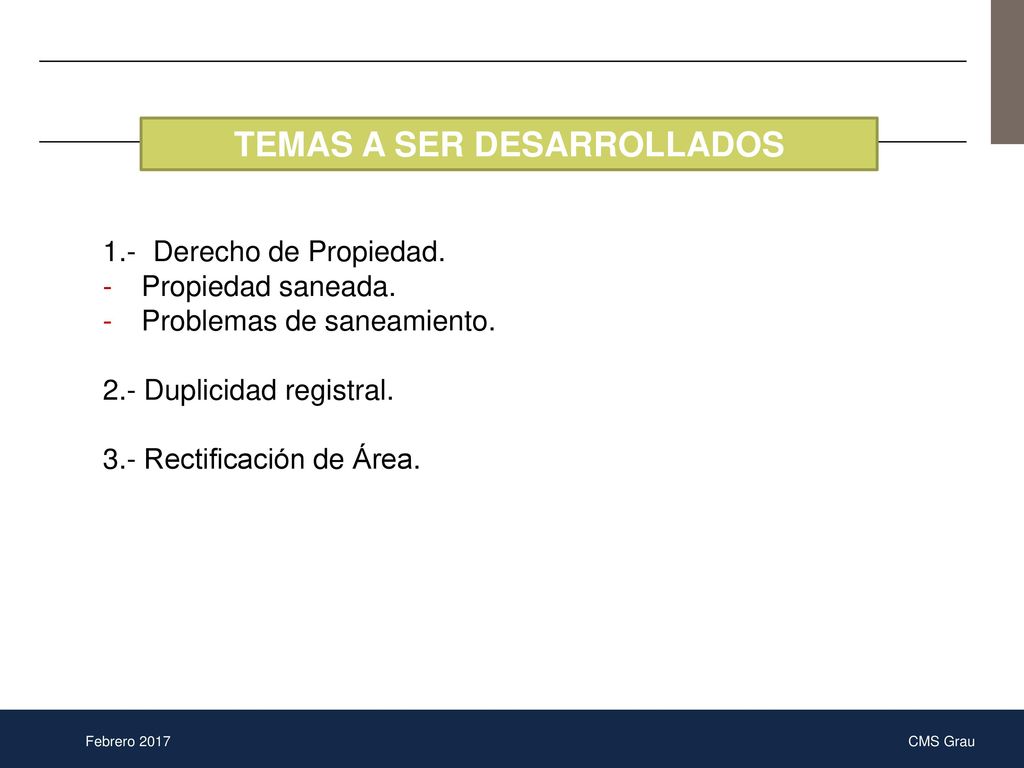 TEMAS A SER DESARROLLADOS

1.- Derecho de Propiedad.
- Propiedad saneada.
- Problemas de saneamiento.

2.- Duplicidad registral.

3.- Rectificación de Área.

Febrero 2017

CMS Grau